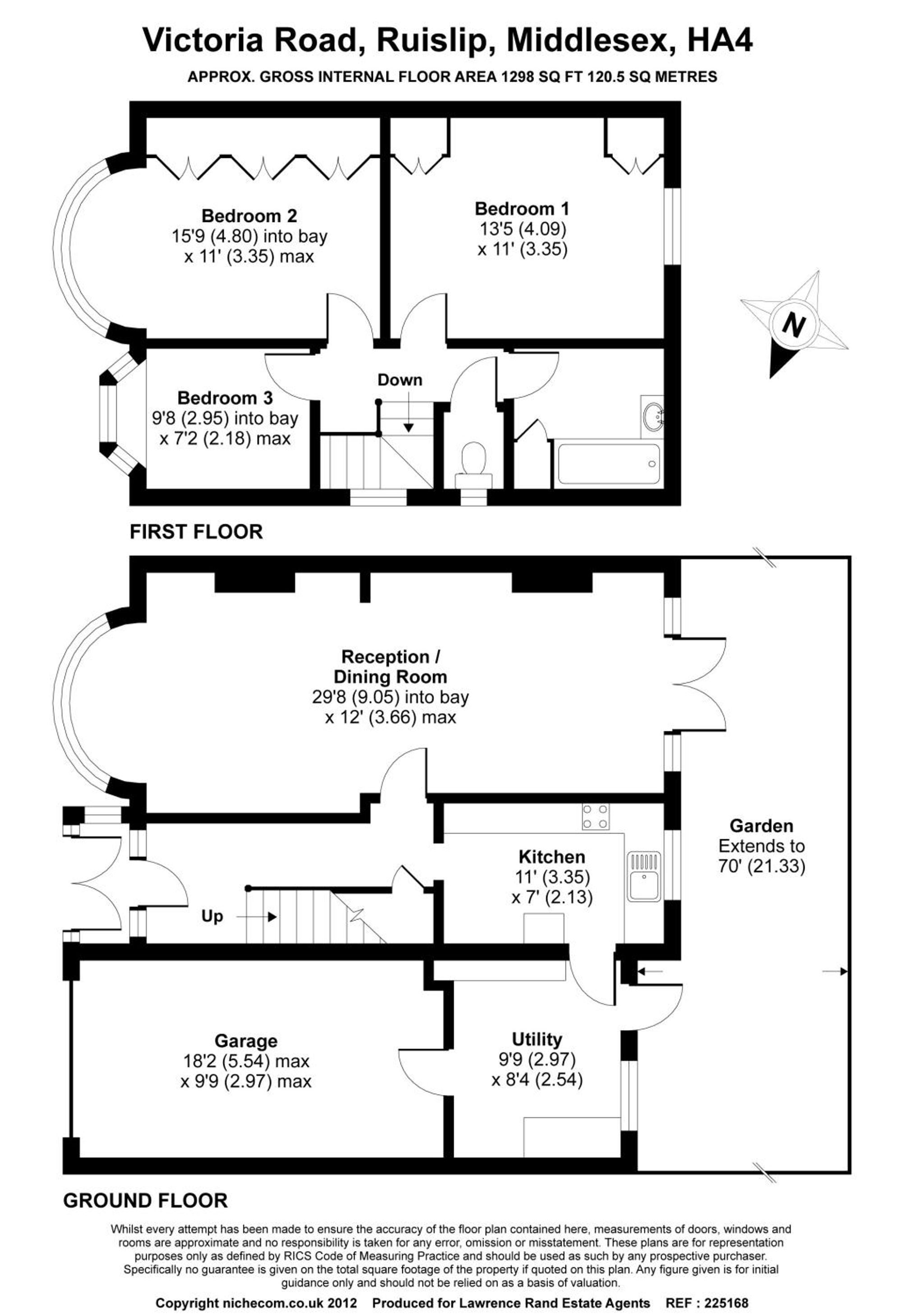 Victoria Road, Ruislip, Middlesex, HA4

APPROX. GROSS INTERNAL FLOOR AREA 1298 SQ FT 120.5 SQ METRES

Bedroom 2
15'9 (4.80) into bay
x 11' (3.35) max

Bedroom 1
13'5 (4.09)
x 11' (3.35)

N

Bedroom 3
9'8 (2.95) into bay
x 7'2 (2.18) max

Down

FIRST FLOOR

Reception /
Dining Room
29'8 (9.05) into bay
x 12' (3.66) max

Garden
Extends to
70' (21.33)

Kitchen
11' (3.35)
x 7' (2.13)

Up

Garage
18'2 (5.54) max
x 9'9 (2.97) max

Utility
9'9 (2.97)
x 8'4 (2.54)

GROUND FLOOR

Whilst every attempt has been made to ensure the accuracy of the floor plan contained here, measurements of doors, windows and rooms are approximate and no responsibility is taken for any error, omission or misstatement. These plans are for representation purposes only as defined by RICS Code of Measuring Practice and should be used as such by any prospective purchaser. Specifically no guarantee is given on the total square footage of the property if quoted on this plan. Any figure given is for initial guidance only and should not be relied on as a basis of valuation.

Copyright nichecom.co.uk 2012 Produced for Lawrence Rand Estate Agents REF : 225168